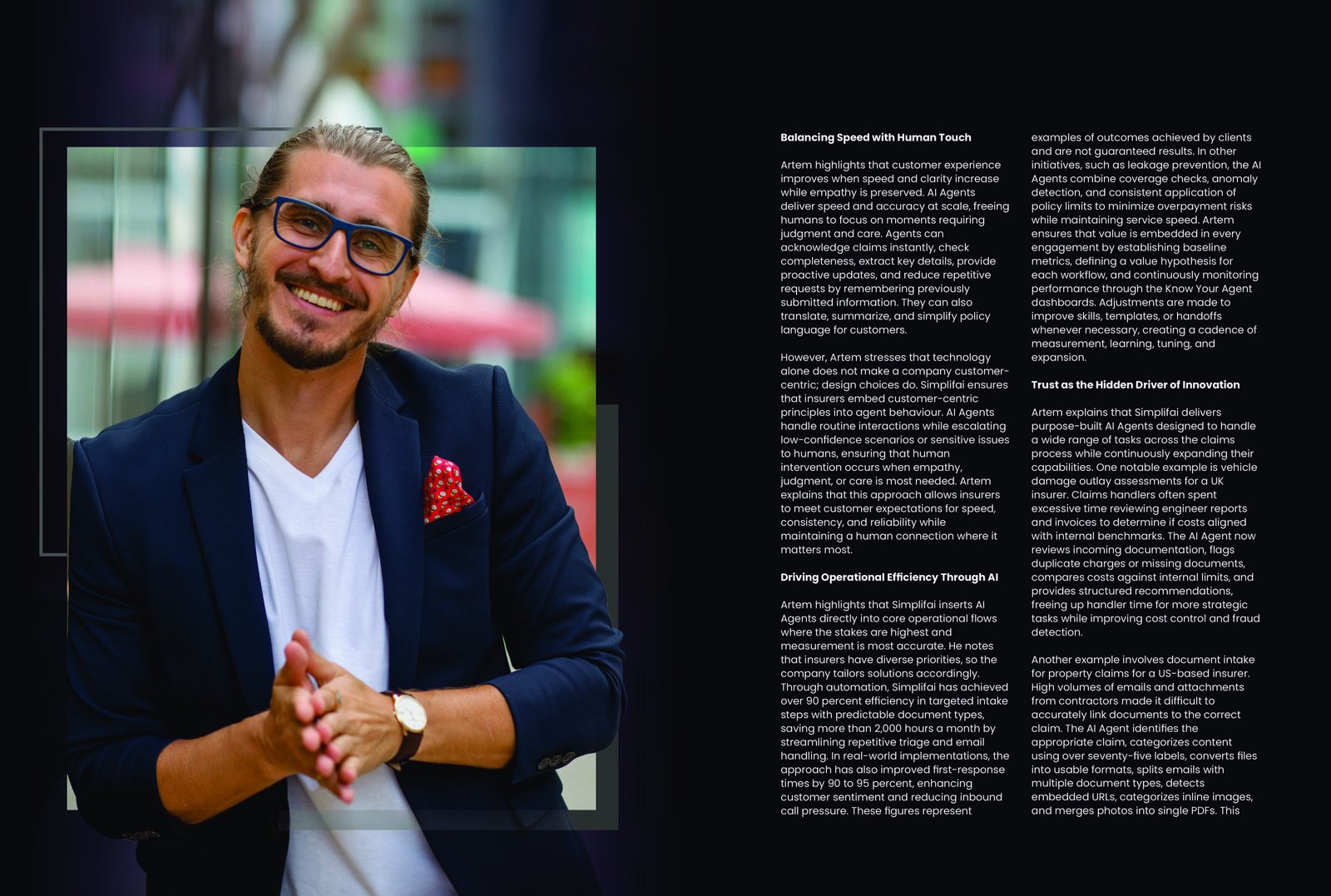 **Balancing Speed with Human Touch**

Artem highlights that customer experience improves when speed and clarity increase while empathy is preserved. AI Agents deliver speed and accuracy at scale, freeing humans to focus on moments requiring judgment and care. Agents can acknowledge claims instantly, check completeness, extract key details, provide proactive updates, and reduce repetitive requests by remembering previously submitted information. They can also translate, summarize, and simplify policy language for customers.

However, Artem stresses that technology alone does not make a company customer-centric; design choices do. Simplifai ensures that insurers embed customer-centric principles into agent behaviour. AI Agents handle routine interactions while escalating low-confidence scenarios or sensitive issues to humans, ensuring that human intervention occurs when empathy, judgment, or care is most needed. Artem explains that this approach allows insurers to meet customer expectations for speed, consistency, and reliability while maintaining a human connection where it matters most.

**Driving Operational Efficiency Through AI**

Artem highlights that Simplifai inserts AI Agents directly into core operational flows where the stakes are highest and measurement is most accurate. He notes that insurers have diverse priorities, so the company tailors solutions accordingly. Through automation, Simplifai has achieved over 90 percent efficiency in targeted intake steps with predictable document types, saving more than 2,000 hours a month by streamlining repetitive triage and email handling. In real-world implementations, the approach has also improved first-response times by 90 to 95 percent, enhancing customer sentiment and reducing inbound call pressure. These figures represent examples of outcomes achieved by clients and are not guaranteed results. In other initiatives, such as leakage prevention, the AI Agents combine coverage checks, anomaly detection, and consistent application of policy limits to minimize overpayment risks while maintaining service speed. Artem ensures that value is embedded in every engagement by establishing baseline metrics, defining a value hypothesis for each workflow, and continuously monitoring performance through the Know Your Agent dashboards. Adjustments are made to improve skills, templates, or handoffs whenever necessary, creating a cadence of measurement, learning, tuning, and expansion.

**Trust as the Hidden Driver of Innovation**

Artem explains that Simplifai delivers purpose-built AI Agents designed to handle a wide range of tasks across the claims process while continuously expanding their capabilities. One notable example is vehicle damage outlay assessments for a UK insurer. Claims handlers often spent excessive time reviewing engineer reports and invoices to determine if costs aligned with internal benchmarks. The AI Agent now reviews incoming documentation, flags duplicate charges or missing documents, compares costs against internal limits, and provides structured recommendations, freeing up handler time for more strategic tasks while improving cost control and fraud detection.

Another example involves document intake for property claims for a US-based insurer. High volumes of emails and attachments from contractors made it difficult to accurately link documents to the correct claim. The AI Agent identifies the appropriate claim, categorizes content using over seventy-five labels, converts files into usable formats, splits emails with multiple document types, detects embedded URLs, categorizes inline images, and merges photos into single PDFs. This